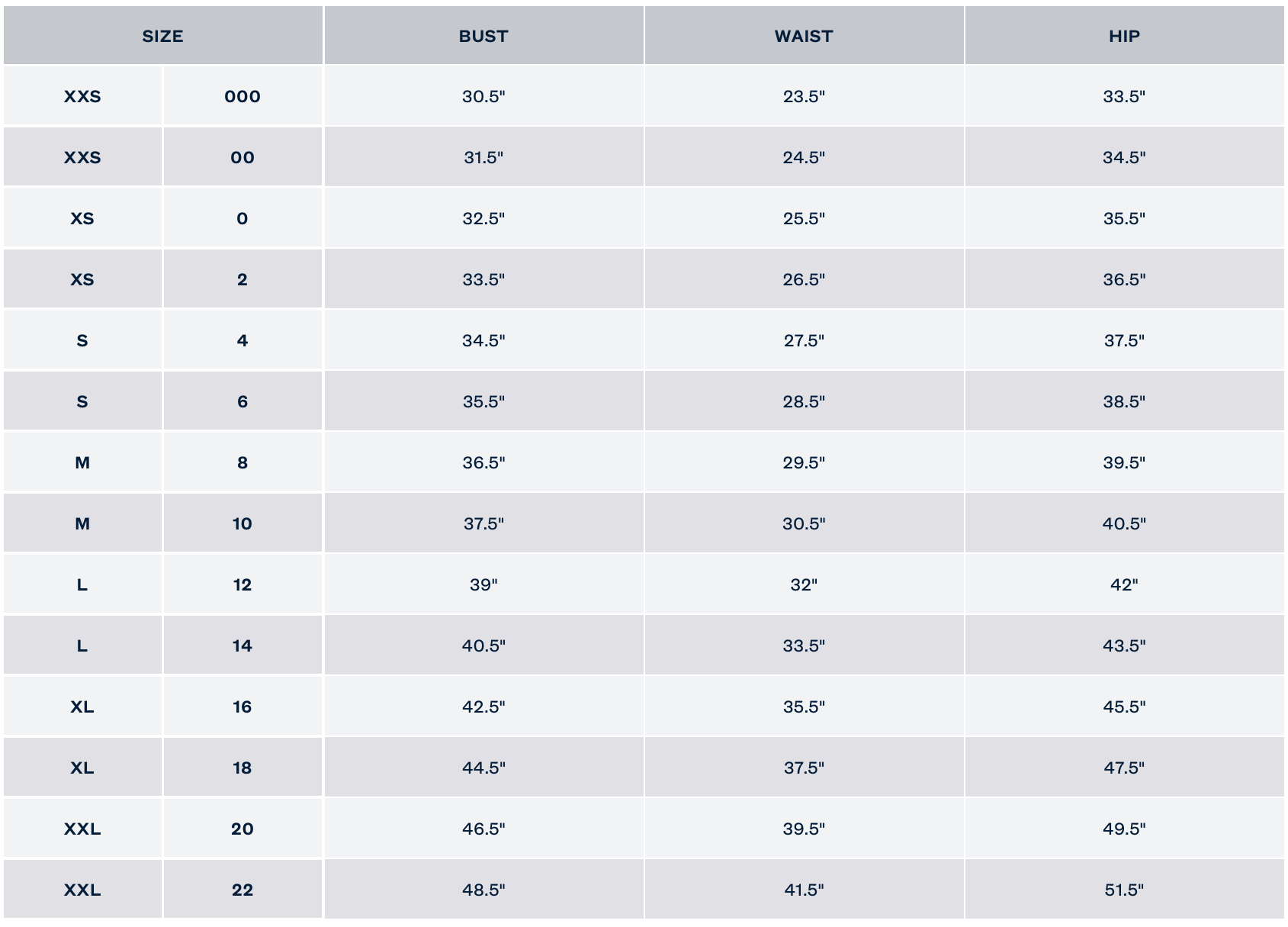 | SIZE | | BUST | WAIST | HIP |
|---|---|---|---|---|
| XXS | 000 | 30.5" | 23.5" | 33.5" |
| XXS | 00 | 31.5" | 24.5" | 34.5" |
| XS | 0 | 32.5" | 25.5" | 35.5" |
| XS | 2 | 33.5" | 26.5" | 36.5" |
| S | 4 | 34.5" | 27.5" | 37.5" |
| S | 6 | 35.5" | 28.5" | 38.5" |
| M | 8 | 36.5" | 29.5" | 39.5" |
| M | 10 | 37.5" | 30.5" | 40.5" |
| L | 12 | 39" | 32" | 42" |
| L | 14 | 40.5" | 33.5" | 43.5" |
| XL | 16 | 42.5" | 35.5" | 45.5" |
| XL | 18 | 44.5" | 37.5" | 47.5" |
| XXL | 20 | 46.5" | 39.5" | 49.5" |
| XXL | 22 | 48.5" | 41.5" | 51.5" |